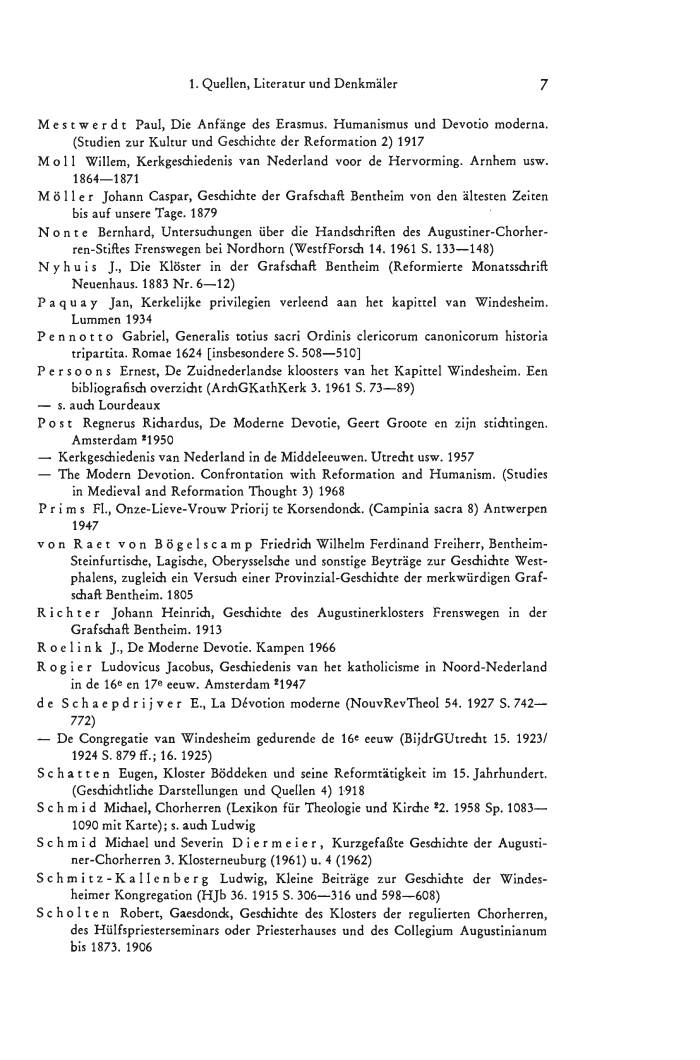 1. Quellen, Literatur und Denkmäler 7

Mestwerdt Paul, Die Anfänge des Erasmus. Humanismus und Devotio moderna. (Studien zur Kultur und Geschichte der Reformation 2) 1917

Moll Willem, Kerkgeschiedenis van Nederland voor de Hervorming. Arnhem usw. 1864—1871

Möller Johann Caspar, Geschichte der Grafschaft Bentheim von den ältesten Zeiten bis auf unsere Tage. 1879

Nonte Bernhard, Untersuchungen über die Handschriften des Augustiner-Chorherren-Stiftes Frenswegen bei Nordhorn (WestfForsch 14. 1961 S. 133—148)

Nyhuis J., Die Klöster in der Grafschaft Bentheim (Reformierte Monatsschrift Neuenhaus. 1883 Nr. 6—12)

Paquay Jan, Kerkelijke privilegien verleend aan het kapittel van Windesheim. Lummen 1934

Pennotto Gabriel, Generalis totius sacri Ordinis clericorum canonicorum historia tripartita. Romae 1624 [insbesondere S. 508—510]

Persoons Ernest, De Zuidnederlandse kloosters van het Kapittel Windesheim. Een bibliografisch overzicht (ArchGKathKerk 3. 1961 S. 73—89)

— s. auch Lourdeaux

Post Regnerus Richardus, De Moderne Devotie, Geert Groote en zijn stichtingen. Amsterdam $^2$1950

— Kerkgeschiedenis van Nederland in de Middeleeuwen. Utrecht usw. 1957

— The Modern Devotion. Confrontation with Reformation and Humanism. (Studies in Medieval and Reformation Thought 3) 1968

Prims Fl., Onze-Lieve-Vrouw Priorij te Korsendonck. (Campinia sacra 8) Antwerpen 1947

von Raet von Bögelscamp Friedrich Wilhelm Ferdinand Freiherr, Bentheim-Steinfurtische, Lagische, Oberysselsche und sonstige Beyträge zur Geschichte Westphalens, zugleich ein Versuch einer Provinzial-Geschichte der merkwürdigen Grafschaft Bentheim. 1805

Richter Johann Heinrich, Geschichte des Augustinerklosters Frenswegen in der Grafschaft Bentheim. 1913

Roelink J., De Moderne Devotie. Kampen 1966

Rogier Ludovicus Jacobus, Geschiedenis van het katholicisme in Noord-Nederland in de 16$^e$ en 17$^e$ eeuw. Amsterdam $^2$1947

de Schaepdrijver E., La Dévotion moderne (NouvRevTheol 54. 1927 S. 742—772)

— De Congregatie van Windesheim gedurende de 16$^e$ eeuw (BijdrGUtrecht 15. 1923/1924 S. 879 ff.; 16. 1925)

Schatten Eugen, Kloster Böddeken und seine Reformtätigkeit im 15. Jahrhundert. (Geschichtliche Darstellungen und Quellen 4) 1918

Schmid Michael, Chorherren (Lexikon für Theologie und Kirche $^2$2. 1958 Sp. 1083—1090 mit Karte); s. auch Ludwig

Schmid Michael und Severin Diermeier, Kurzgefaßte Geschichte der Augustiner-Chorherren 3. Klosterneuburg (1961) u. 4 (1962)

Schmitz-Kallenberg Ludwig, Kleine Beiträge zur Geschichte der Windesheimer Kongregation (HJb 36. 1915 S. 306—316 und 598—608)

Scholten Robert, Gaesdonck, Geschichte des Klosters der regulierten Chorherren, des Hülfspriesterseminars oder Priesterhauses und des Collegium Augustinianum bis 1873. 1906